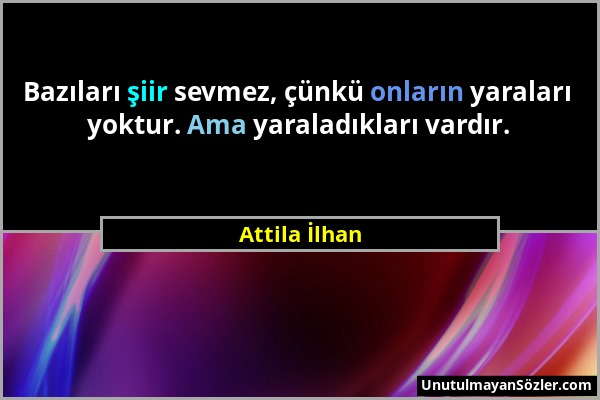 Bazıları şiir sevmez, çünkü onların yaraları yoktur. Ama yaraladıkları vardır.

Attila İlhan

UnutulmayanSözler.com